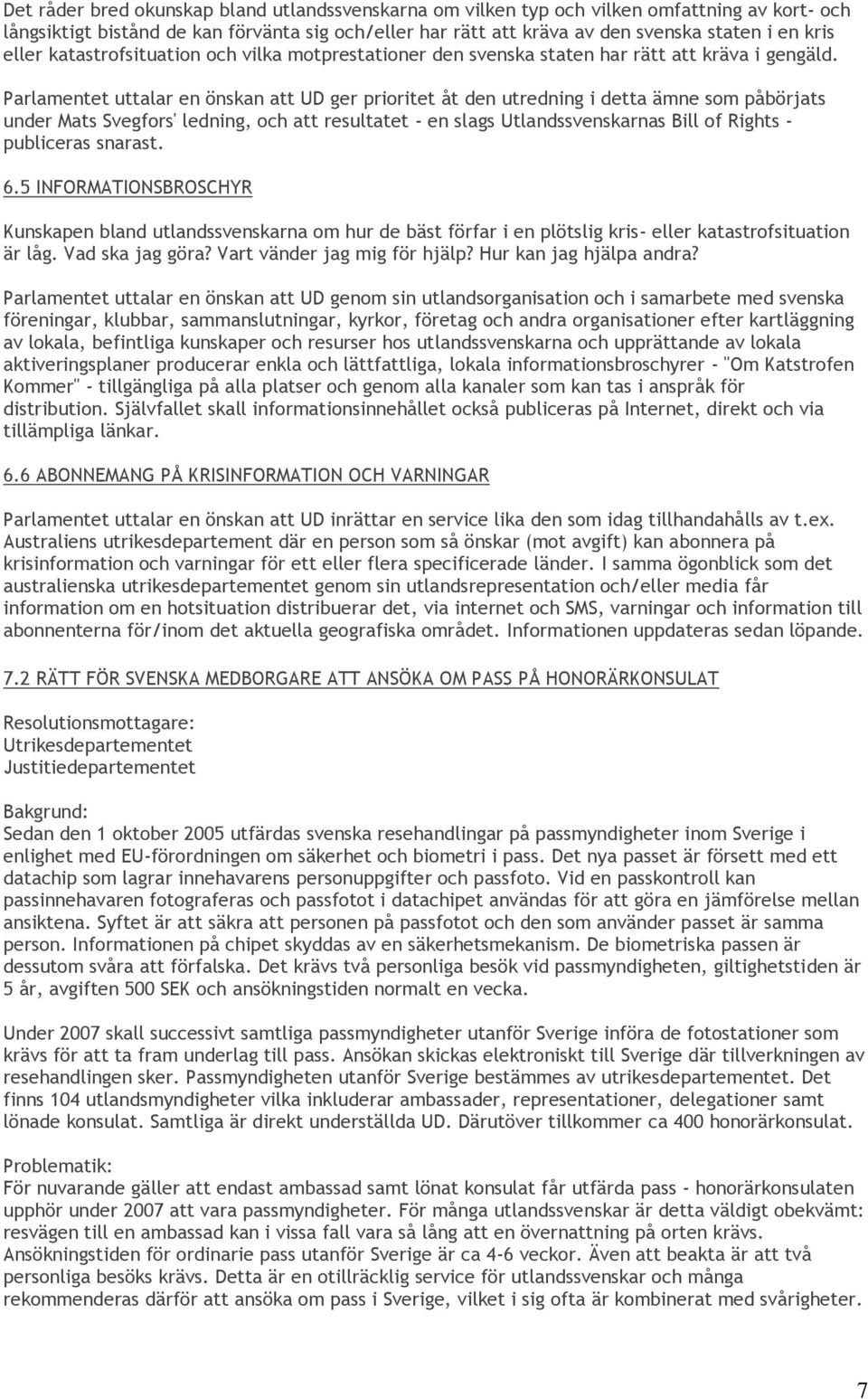 Det råder bred okunskap bland utlandssvenskarna om vilken typ och vilken omfattning av kort- och långsiktigt bistånd de kan förvänta sig och/eller har rätt att kräva av den svenska staten i en kris eller katastrofsituation och vilka motprestationer den svenska staten har rätt att kräva i gengäld.

Parlamentet uttalar en önskan att UD ger prioritet åt den utredning i detta ämne som påbörjats under Mats Svegfors' ledning, och att resultatet - en slags Utlandssvenskarnas Bill of Rights - publiceras snarast.

6.5 INFORMATIONSBROSCHYR

Kunskapen bland utlandssvenskarna om hur de bäst förfar i en plötslig kris- eller katastrofsituation är låg. Vad ska jag göra? Vart vänder jag mig för hjälp? Hur kan jag hjälpa andra?

Parlamentet uttalar en önskan att UD genom sin utlandsorganisation och i samarbete med svenska föreningar, klubbar, sammanslutningar, kyrkor, företag och andra organisationer efter kartläggning av lokala, befintliga kunskaper och resurser hos utlandssvenskarna och upprättande av lokala aktiveringsplaner producerar enkla och lättfattliga, lokala informationsbroschyrer - "Om Katstrofen Kommer" - tillgängliga på alla platser och genom alla kanaler som kan tas i anspråk för distribution. Självfallet skall informationsinnehållet också publiceras på Internet, direkt och via tillämpliga länkar.

6.6 ABONNEMANG PÅ KRISINFORMATION OCH VARNINGAR

Parlamentet uttalar en önskan att UD inrättar en service lika den som idag tillhandahålls av t.ex. Australiens utrikesdepartement där en person som så önskar (mot avgift) kan abonnera på krisinformation och varningar för ett eller flera specificerade länder. I samma ögonblick som det australienska utrikesdepartementet genom sin utlandsrepresentation och/eller media får information om en hotsituation distribuerar det, via internet och SMS, varningar och information till abonnenterna för/inom det aktuella geografiska området. Informationen uppdateras sedan löpande.

7.2 RÄTT FÖR SVENSKA MEDBORGARE ATT ANSÖKA OM PASS PÅ HONORÄRKONSULAT

Resolutionsmottagare:
Utrikesdepartementet
Justitiedepartementet

Bakgrund:
Sedan den 1 oktober 2005 utfärdas svenska resehandlingar på passmyndigheter inom Sverige i enlighet med EU-förordningen om säkerhet och biometri i pass. Det nya passet är försett med ett datachip som lagrar innehavarens personuppgifter och passfoto. Vid en passkontroll kan passinnehavaren fotograferas och passfotot i datachipet användas för att göra en jämförelse mellan ansiktena. Syftet är att säkra att personen på passfotot och den som använder passet är samma person. Informationen på chipet skyddas av en säkerhetsmekanism. De biometriska passen är dessutom svåra att förfalska. Det krävs två personliga besök vid passmyndigheten, giltighetstiden är 5 år, avgiften 500 SEK och ansökningstiden normalt en vecka.

Under 2007 skall successivt samtliga passmyndigheter utanför Sverige införa de fotostationer som krävs för att ta fram underlag till pass. Ansökan skickas elektroniskt till Sverige där tillverkningen av resehandlingen sker. Passmyndigheten utanför Sverige bestämmes av utrikesdepartementet. Det finns 104 utlandsmyndigheter vilka inkluderar ambassader, representationer, delegationer samt lönade konsulat. Samtliga är direkt underställda UD. Därutöver tillkommer ca 400 honorärkonsulat.

Problematik:
För nuvarande gäller att endast ambassad samt lönat konsulat får utfärda pass - honorärkonsulaten upphör under 2007 att vara passmyndigheter. För många utlandssvenskar är detta väldigt obekvämt: resvägen till en ambassad kan i vissa fall vara så lång att en övernattning på orten krävs. Ansökningstiden för ordinarie pass utanför Sverige är ca 4-6 veckor. Även att beakta är att två personliga besöks krävs. Detta är en otillräcklig service för utlandssvenskar och många rekommenderas därför att ansöka om pass i Sverige, vilket i sig ofta är kombinerat med svårigheter.

7